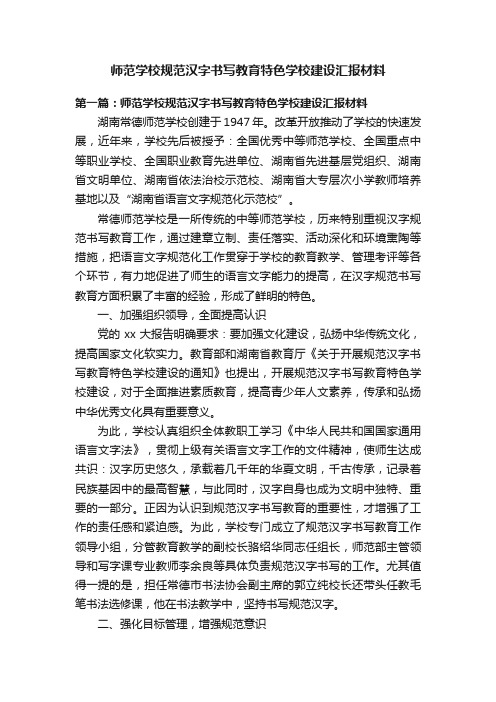 师范学校规范汉字书写教育特色学校建设汇报材料

第一篇：师范学校规范汉字书写教育特色学校建设汇报材料

湖南常德师范学校创建于1947年。改革开放推动了学校的快速发展，近年来，学校先后被授予：全国优秀中等师范学校、全国重点中等职业学校、全国职业教育先进单位、湖南省先进基层党组织、湖南省文明单位、湖南省依法治校示范校、湖南省大专层次小学教师培养基地以及“湖南省语言文字规范化示范校”。

常德师范学校是一所传统的中等师范学校，历来特别重视汉字规范书写教育工作，通过建章立制、责任落实、活动深化和环境熏陶等措施，把语言文字规范化工作贯穿于学校的教育教学、管理考评等各个环节，有力地促进了师生的语言文字能力的提高，在汉字规范书写教育方面积累了丰富的经验，形成了鲜明的特色。

一、加强组织领导，全面提高认识

党的 xx 大报告明确要求：要加强文化建设，弘扬中华传统文化，提高国家文化软实力。教育部和湖南省教育厅《关于开展规范汉字书写教育特色学校建设的通知》也提出，开展规范汉字书写教育特色学校建设，对于全面推进素质教育，提高青少年人文素养，传承和弘扬中华优秀文化具有重要意义。

为此，学校认真组织全体教职工学习《中华人民共和国国家通用语言文字法》，贯彻上级有关语言文字工作的文件精神，使师生达成共识：汉字历史悠久，承载着几千年的华夏文明，千古传承，记录着民族基因中的最高智慧，与此同时，汉字自身也成为文明中独特、重要的一部分。正因为认识到规范汉字书写教育的重要性，才增强了工作的责任感和紧迫感。为此，学校专门成立了规范汉字书写教育工作领导小组，分管教育教学的副校长骆绍华同志任组长，师范部主管领导和写字课专业教师李余良等具体负责规范汉字书写的工作。尤其值得一提的是，担任常德市书法协会副主席的郭立纯校长还带头任教毛笔书法选修课，他在书法教学中，坚持书写规范汉字。

二、强化目标管理，增强规范意识